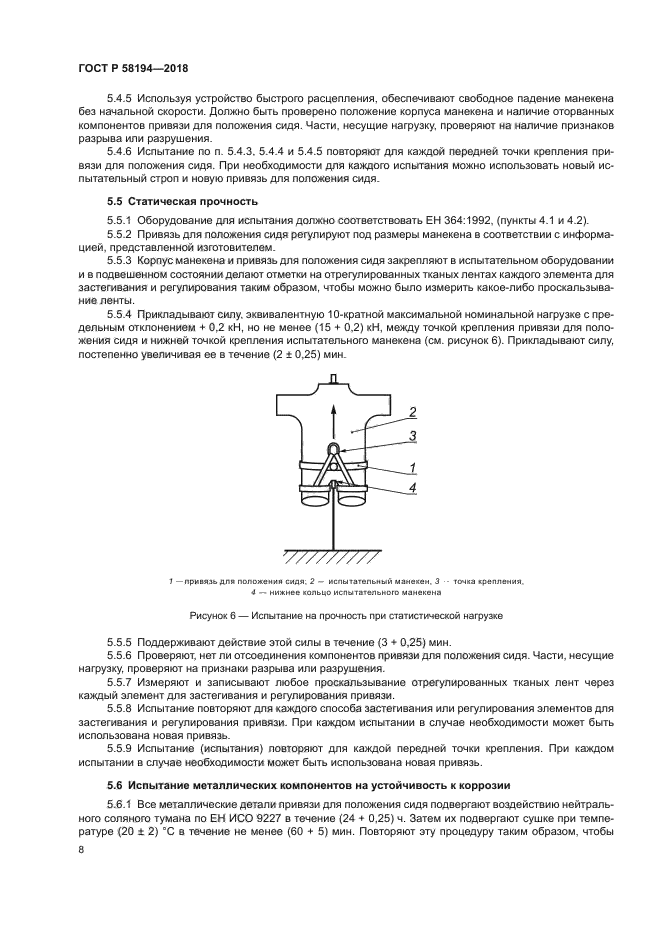 ГОСТ Р 58194—2018

5.4.5 Используя устройство быстрого расцепления, обеспечивают свободное падение манекена без начальной скорости. Должно быть проверено положение корпуса манекена и наличие оторванных компонентов привязи для положения сидя. Части, несущие нагрузку, проверяют на наличие признаков разрыва или разрушения.

5.4.6 Испытание по п. 5.4.3, 5.4.4 и 5.4.5 повторяют для каждой передней точки крепления привязи для положения сидя. При необходимости для каждого испытания можно использовать новый испытательный строп и новую привязь для положения сидя.

5.5 Статическая прочность

5.5.1 Оборудование для испытания должно соответствовать ЕН 364:1992, (пункты 4.1 и 4.2).

5.5.2 Привязь для положения сидя регулируют под размеры манекена в соответствии с информацией, представленной изготовителем.

5.5.3 Корпус манекена и привязь для положения сидя закрепляют в испытательном оборудовании и в подвешенном состоянии делают отметки на отрегулированных тканых лентах каждого элемента для застегивания и регулирования таким образом, чтобы можно было измерить какое-либо проскальзывание ленты.

5.5.4 Прикладывают силу, эквивалентную 10-кратной максимальной номинальной нагрузке с предельным отклонением + 0,2 кН, но не менее (15 + 0,2) кН, между точкой крепления привязи для положения сидя и нижней точкой крепления испытательного манекена (см. рисунок 6). Прикладывают силу, постепенно увеличивая ее в течение (2 ± 0,25) мин.

2
3
1
4

1 — привязь для положения сидя; 2 — испытательный манекен, 3 — точка крепления, 4 — нижнее кольцо испытательного манекена

Рисунок 6 — Испытание на прочность при статистической нагрузке

5.5.5 Поддерживают действие этой силы в течение (3 + 0,25) мин.

5.5.6 Проверяют, нет ли отсоединения компонентов привязи для положения сидя. Части, несущие нагрузку, проверяют на признаки разрыва или разрушения.

5.5.7 Измеряют и записывают любое проскальзывание отрегулированных тканых лент через каждый элемент для застегивания и регулирования привязи.

5.5.8 Испытание повторяют для каждого способа застегивания или регулирования элементов для застегивания и регулирования привязи. При каждом испытании в случае необходимости может быть использована новая привязь.

5.5.9 Испытание (испытания) повторяют для каждой передней точки крепления. При каждом испытании в случае необходимости может быть использована новая привязь.

5.6 Испытание металлических компонентов на устойчивость к коррозии

5.6.1 Все металлические детали привязи для положения сидя подвергают воздействию нейтрального соляного тумана по ЕН ИСО 9227 в течение (24 + 0,25) ч. Затем их подвергают сушке при температуре (20 ± 2) °С в течение не менее (60 + 5) мин. Повторяют эту процедуру таким образом, чтобы

8